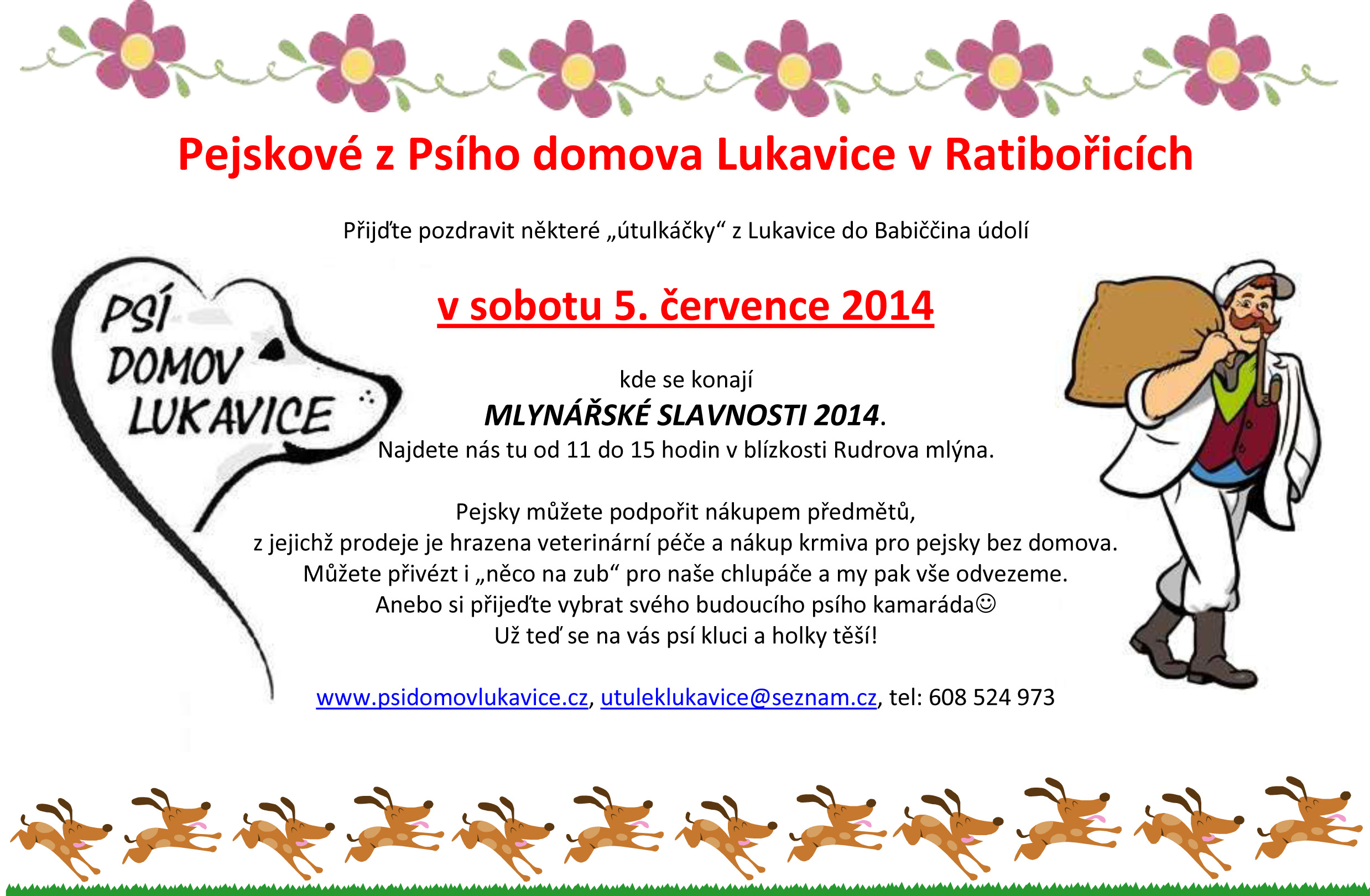 Pejskové z Psího domova Lukavice v Ratibořicích

Přijďte pozdravit některé „útulkáčky“ z Lukavice do Babiččina údolí

PSÍ
DOMOV
LUKAVICE

v sobotu 5. července 2014

kde se konají
MLYNÁŘSKÉ SLAVNOSTI 2014.
Najdete nás tu od 11 do 15 hodin v blízkosti Rudrova mlýna.

Pejsky můžete podpořit nákupem předmětů,
z jejichž prodeje je hrazena veterinární péče a nákup krmiva pro pejsky bez domova.
Můžete přivézt i „něco na zub“ pro naše chlupáče a my pak vše odvezeme.
Anebo si přijeďte vybrat svého budoucího psího kamaráda☺
Už teď se na vás psí kluci a holky těší!

www.psidomovlukavice.cz, utuleklukavice@seznam.cz, tel: 608 524 973